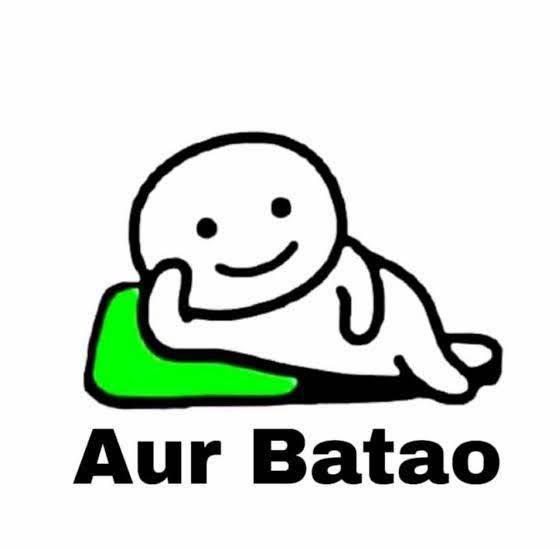 Aur Batao